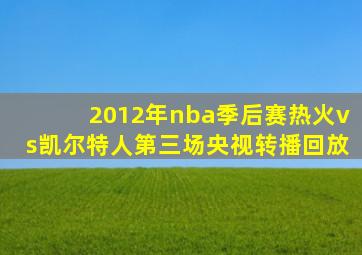 2012年nba季后赛热火vs凯尔特人第三场央视转播回放